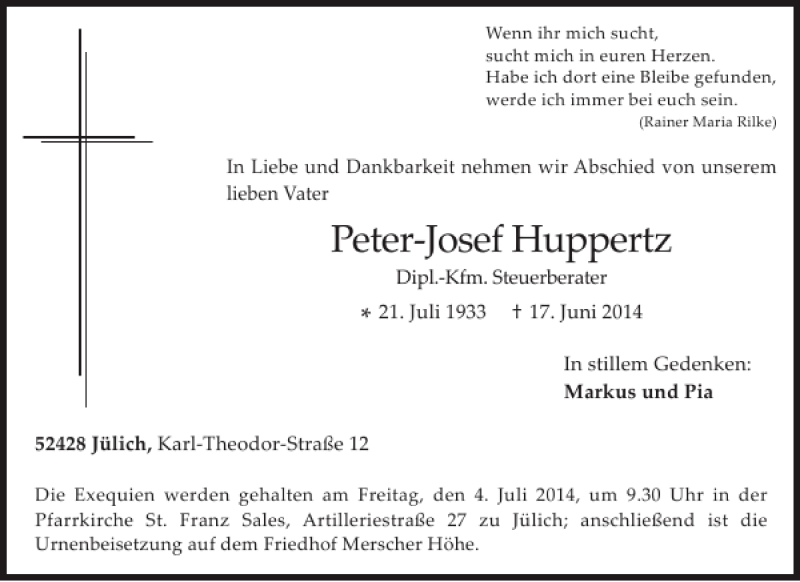 Wenn ihr mich sucht,
sucht mich in euren Herzen.
Habe ich dort eine Bleibe gefunden,
werde ich immer bei euch sein.
(Rainer Maria Rilke)

In Liebe und Dankbarkeit nehmen wir Abschied von unserem lieben Vater

Peter-Josef Huppertz

Dipl.-Kfm. Steuerberater

* 21. Juli 1933 † 17. Juni 2014

In stillem Gedenken:
Markus und Pia

52428 Jülich, Karl-Theodor-Straße 12

Die Exequien werden gehalten am Freitag, den 4. Juli 2014, um 9.30 Uhr in der Pfarrkirche St. Franz Sales, Artilleriestraße 27 zu Jülich; anschließend ist die Urnenbeisetzung auf dem Friedhof Merscher Höhe.